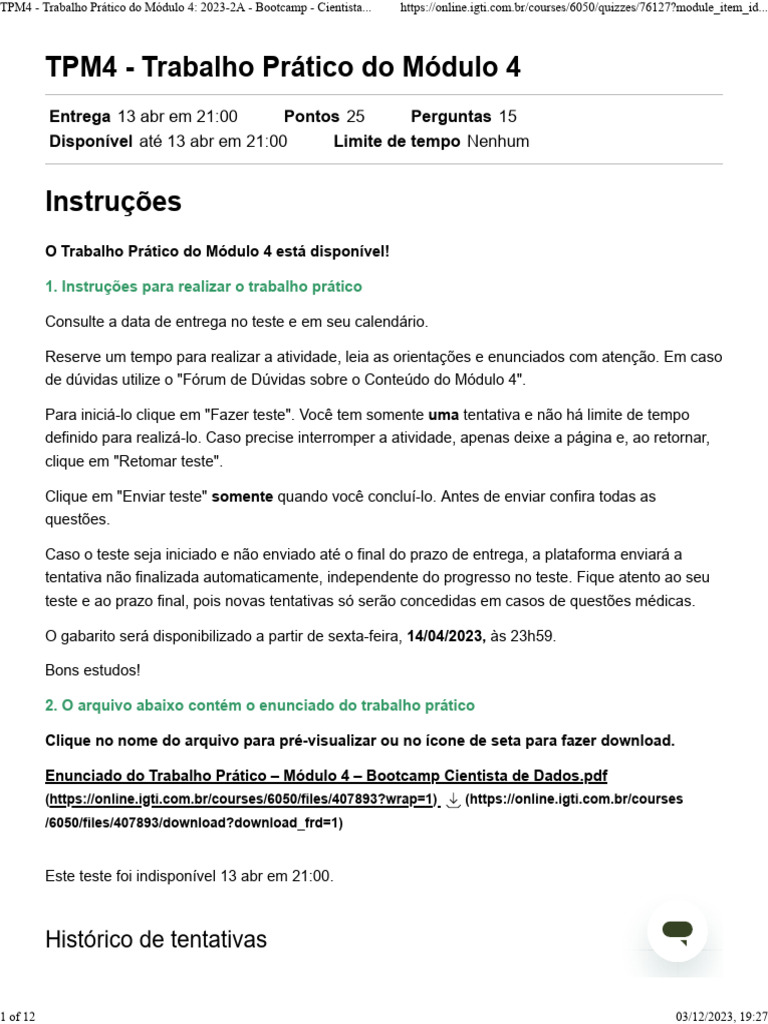 TPM4 - Trabalho Prático do Módulo 4: 2023-2A - Bootcamp - Cientista... https://online.igti.com.br/courses/6050/quizzes/76127?module_item_id...

TPM4 - Trabalho Prático do Módulo 4

Entrega 13 abr em 21:00 Pontos 25 Perguntas 15
Disponível até 13 abr em 21:00 Limite de tempo Nenhum

Instruções

O Trabalho Prático do Módulo 4 está disponível!

1. Instruções para realizar o trabalho prático

Consulte a data de entrega no teste e em seu calendário.

Reserve um tempo para realizar a atividade, leia as orientações e enunciados com atenção. Em caso de dúvidas utilize o "Fórum de Dúvidas sobre o Conteúdo do Módulo 4".

Para iniciá-lo clique em "Fazer teste". Você tem somente uma tentativa e não há limite de tempo definido para realizá-lo. Caso precise interromper a atividade, apenas deixe a página e, ao retornar, clique em "Retomar teste".

Clique em "Enviar teste" somente quando você concluí-lo. Antes de enviar confira todas as questões.

Caso o teste seja iniciado e não enviado até o final do prazo de entrega, a plataforma enviará a tentativa não finalizada automaticamente, independente do progresso no teste. Fique atento ao seu teste e ao prazo final, pois novas tentativas só serão concedidas em casos de questões médicas.

O gabarito será disponibilizado a partir de sexta-feira, 14/04/2023, às 23h59.

Bons estudos!

2. O arquivo abaixo contém o enunciado do trabalho prático

Clique no nome do arquivo para pré-visualizar ou no ícone de seta para fazer download.

Enunciado do Trabalho Prático – Módulo 4 – Bootcamp Cientista de Dados.pdf (https://online.igti.com.br/courses/6050/files/407893?wrap=1) (https://online.igti.com.br/courses/6050/files/407893/download?download_frd=1)

Este teste foi indisponível 13 abr em 21:00.

Histórico de tentativas

1 of 12 03/12/2023, 19:27